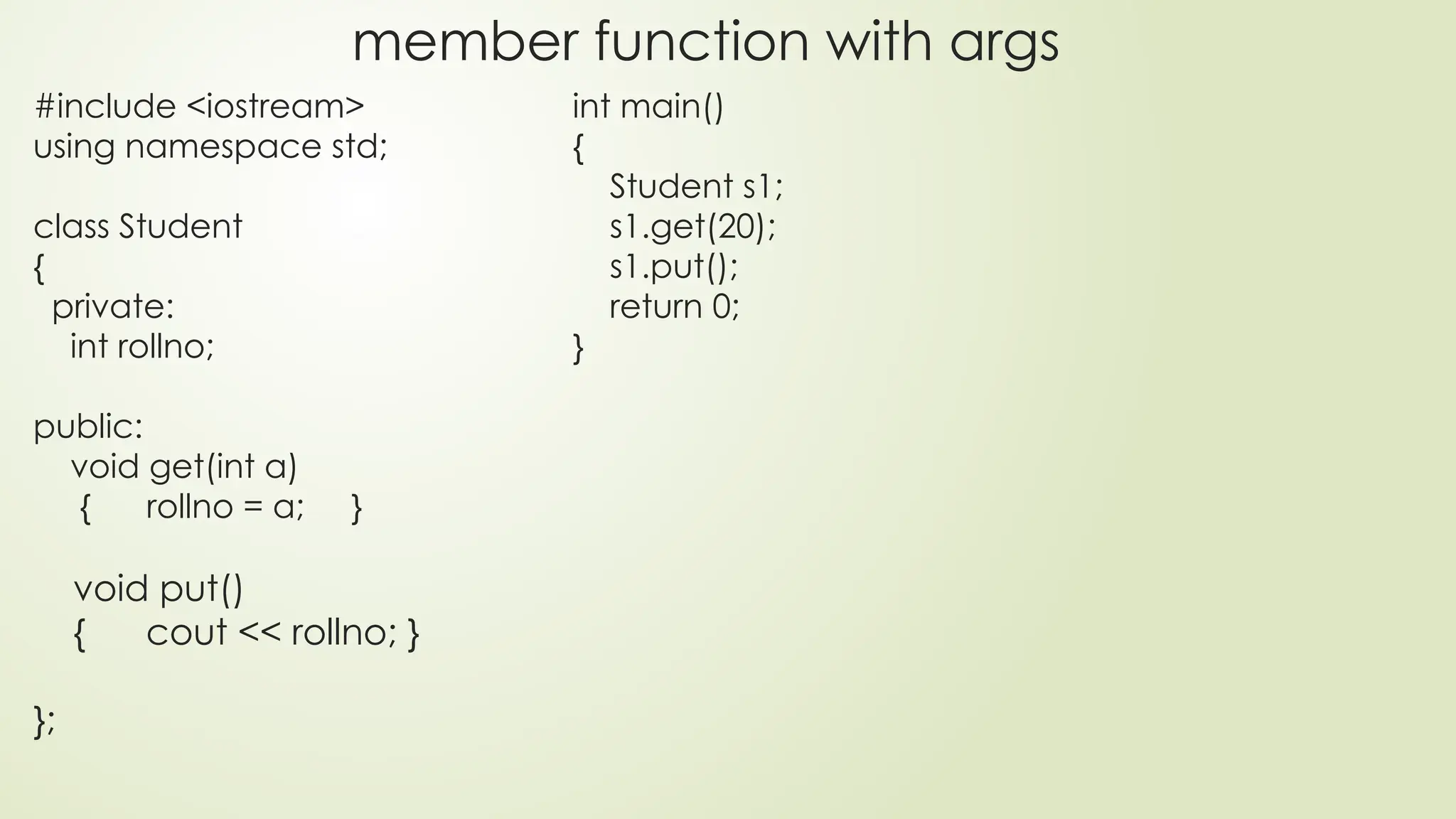 member function with args

#include <iostream>
using namespace std;

class Student
{
 private:
  int rollno;

public:
  void get(int a)
   {     rollno = a;     }

  void put()
  {     cout << rollno; }

};

int main()
{
  Student s1;
  s1.get(20);
  s1.put();
  return 0;
}